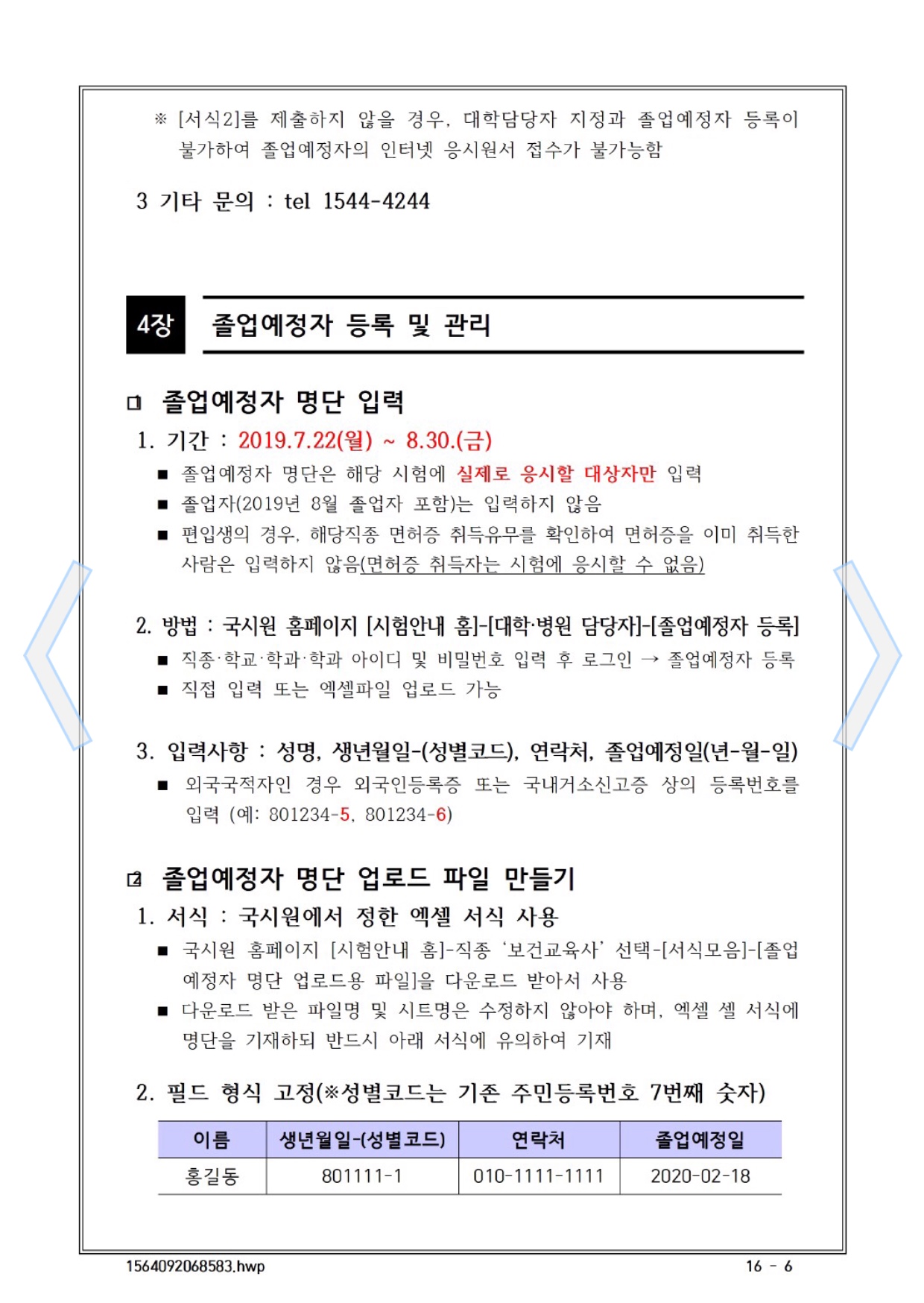 ※ [서식2]를 제출하지 않을 경우, 대학담당자 지정과 졸업예정자 등록이 불가하여 졸업예정자의 인터넷 응시원서 접수가 불가능함

3 기타 문의 : tel 1544-4244

4장 졸업예정자 등록 및 관리

□ 졸업예정자 명단 입력

1. 기간 : 2019.7.22(월) ~ 8.30.(금)

■ 졸업예정자 명단은 해당 시험에 실제로 응시할 대상자만 입력
■ 졸업자(2019년 8월 졸업자 포함)는 입력하지 않음
■ 편입생의 경우, 해당직종 면허증 취득유무를 확인하여 면허증을 이미 취득한 사람은 입력하지 않음(면허증 취득자는 시험에 응시할 수 없음)

2. 방법 : 국시원 홈페이지 [시험안내 홈]-[대학·병원 담당자]-[졸업예정자 등록]

■ 직종·학교·학과·학과 아이디 및 비밀번호 입력 후 로그인 → 졸업예정자 등록
■ 직접 입력 또는 엑셀파일 업로드 가능

3. 입력사항 : 성명, 생년월일-(성별코드), 연락처, 졸업예정일(년-월-일)

■ 외국국적자인 경우 외국인등록증 또는 국내거소신고증 상의 등록번호를 입력 (예: 801234-5, 801234-6)

□ 졸업예정자 명단 업로드 파일 만들기

1. 서식 : 국시원에서 정한 엑셀 서식 사용

■ 국시원 홈페이지 [시험안내 홈]-직종 '보건교육사' 선택-[서식모음]-[졸업예정자 명단 업로드용 파일]을 다운로드 받아서 사용
■ 다운로드 받은 파일명 및 시트명은 수정하지 않아야 하며, 엑셀 셀 서식에 명단을 기재하되 반드시 아래 서식에 유의하여 기재

2. 필드 형식 고정(※성별코드는 기존 주민등록번호 7번째 숫자)

| 이름 | 생년월일-(성별코드) | 연락처 | 졸업예정일 |
|---|---|---|---|
| 홍길동 | 801111-1 | 010-1111-1111 | 2020-02-18 |

1564092068583.hwp 16 - 6